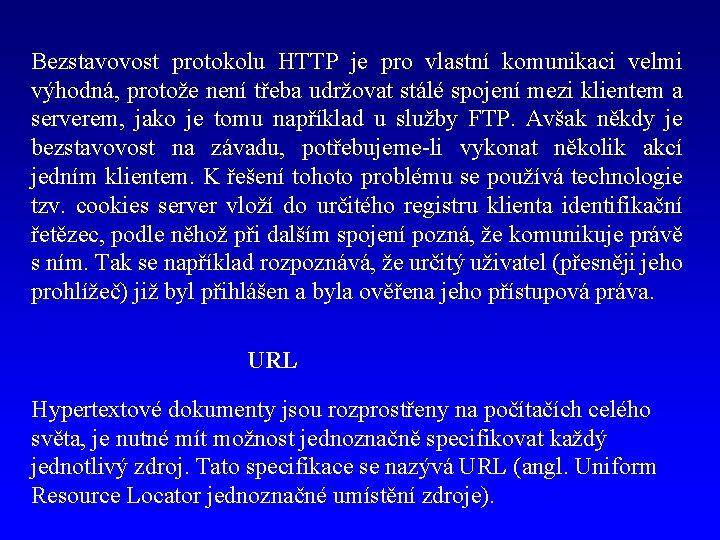 Bezstavovost protokolu HTTP je pro vlastní komunikaci velmi výhodná, protože není třeba udržovat stálé spojení mezi klientem a serverem, jako je tomu například u služby FTP. Avšak někdy je bezstavovost na závadu, potřebujeme-li vykonat několik akcí jedním klientem. K řešení tohoto problému se používá technologie tzv. cookies server vloží do určitého registru klienta identifikační řetězec, podle něhož při dalším spojení pozná, že komunikuje právě s ním. Tak se například rozpoznává, že určitý uživatel (přesněji jeho prohlížeč) již byl přihlášen a byla ověřena jeho přístupová práva.

URL

Hypertextové dokumenty jsou rozprostřeny na počítačích celého světa, je nutné mít možnost jednoznačně specifikovat každý jednotlivý zdroj. Tato specifikace se nazývá URL (angl. Uniform Resource Locator jednoznačné umístění zdroje).